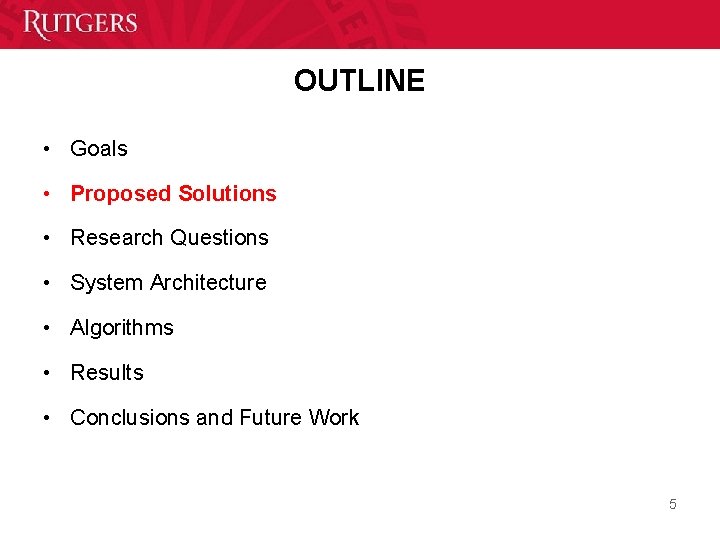 RUTGERS

OUTLINE

• Goals
• Proposed Solutions
• Research Questions
• System Architecture
• Algorithms
• Results
• Conclusions and Future Work

5